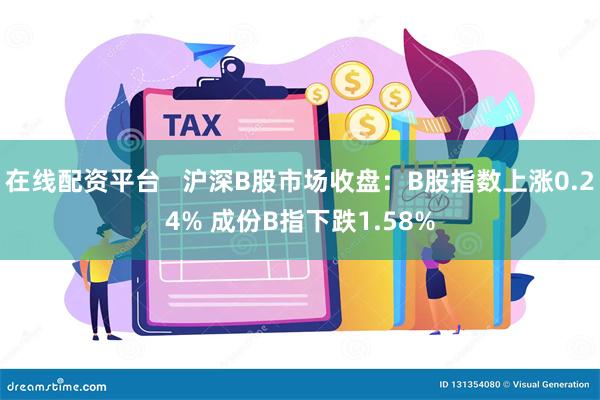 TAX

$ $ $ $

在线配资平台　沪深B股市场收盘：B股指数上涨0.24% 成份B指下跌1.58%

dreamstime.com

ID 131354080 © Visual Generation